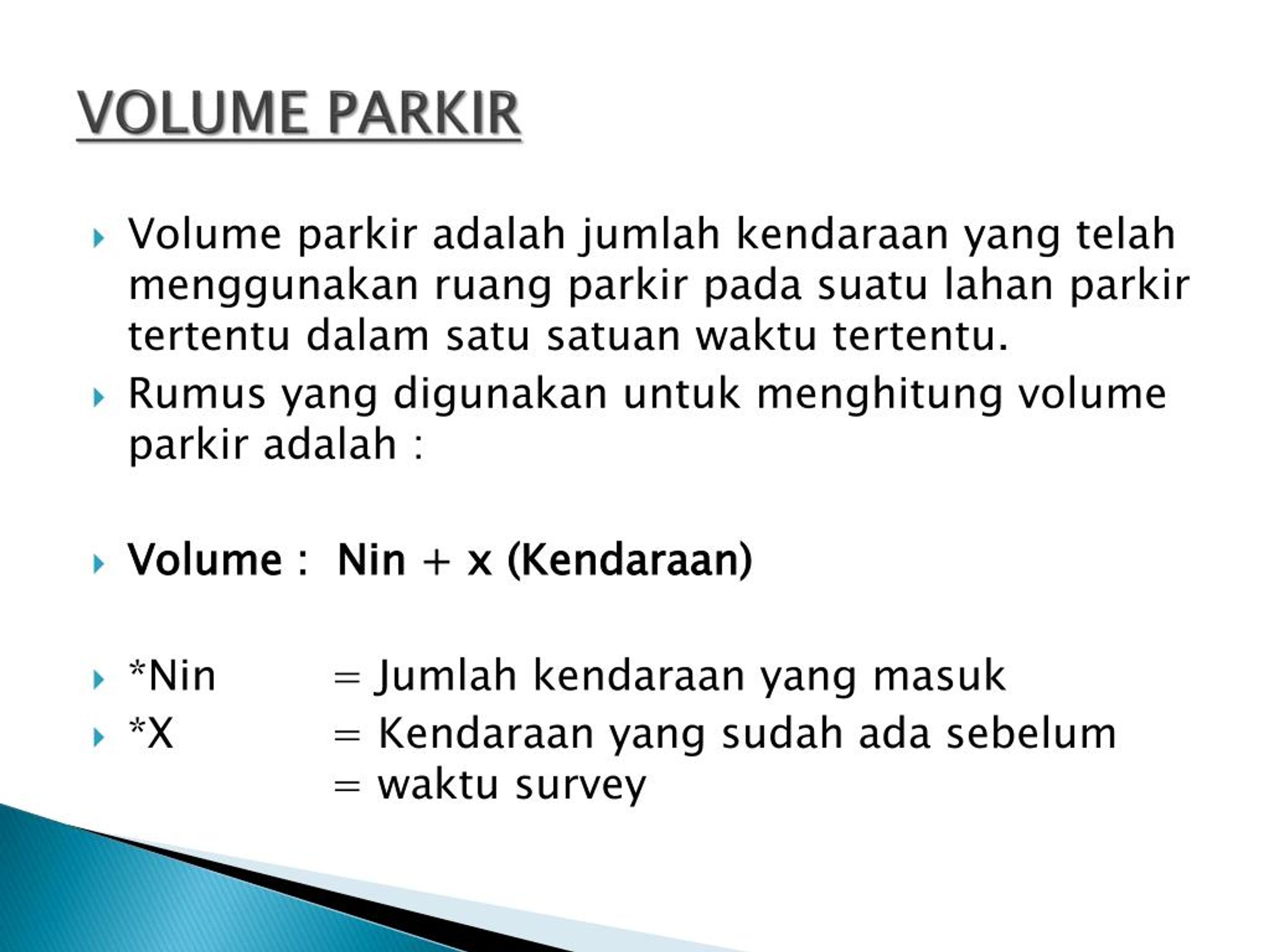 VOLUME PARKIR

Volume parkir adalah jumlah kendaraan yang telah menggunakan ruang parkir pada suatu lahan parkir tertentu dalam satu satuan waktu tertentu.

Rumus yang digunakan untuk menghitung volume parkir adalah :

Volume : Nin + x (Kendaraan)

*Nin = Jumlah kendaraan yang masuk

*X = Kendaraan yang sudah ada sebelum
= waktu survey